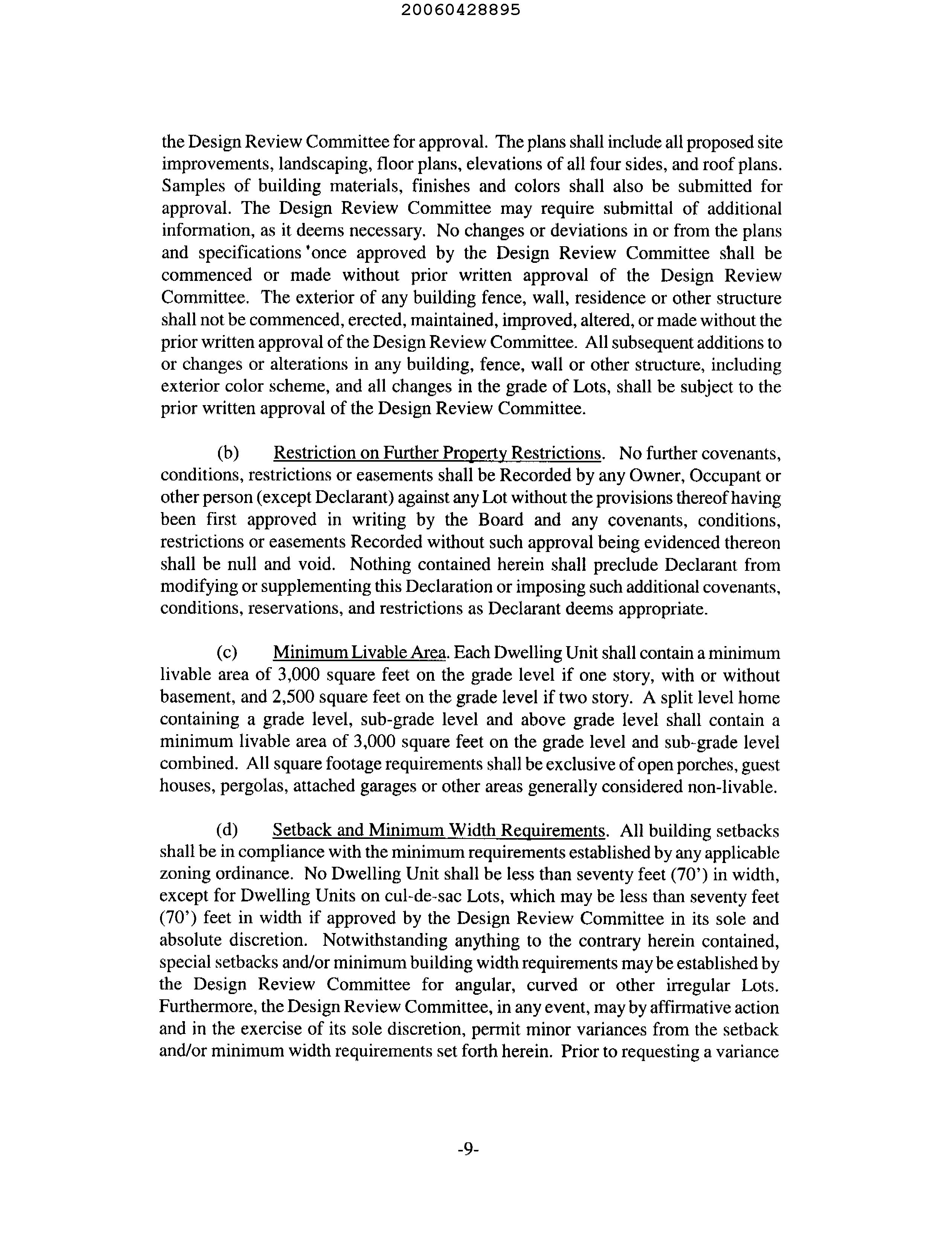 20060428895

the Design Review Committee for approval. The plans shall include all proposed site improvements, landscaping, floor plans, elevations of all four sides, and roof plans. Samples of building materials, finishes and colors shall also be submitted for approval. The Design Review Committee may require submittal of additional information, as it deems necessary. No changes or deviations in or from the plans and specifications 'once approved by the Design Review Committee shall be commenced or made without prior written approval of the Design Review Committee. The exterior of any building fence, wall, residence or other structure shall not be commenced, erected, maintained, improved, altered, or made without the prior written approval of the Design Review Committee. All subsequent additions to or changes or alterations in any building, fence, wall or other structure, including exterior color scheme, and all changes in the grade of Lots, shall be subject to the prior written approval of the Design Review Committee.

(b) Restriction on Further Property Restrictions. No further covenants, conditions, restrictions or easements shall be Recorded by any Owner, Occupant or other person (except Declarant) against any Lot without the provisions thereof having been first approved in writing by the Board and any covenants, conditions, restrictions or easements Recorded without such approval being evidenced thereon shall be null and void. Nothing contained herein shall preclude Declarant from modifying or supplementing this Declaration or imposing such additional covenants, conditions, reservations, and restrictions as Declarant deems appropriate.

(c) Minimum Livable Area. Each Dwelling Unit shall contain a minimum livable area of 3,000 square feet on the grade level if one story, with or without basement, and 2,500 square feet on the grade level if two story. A split level home containing a grade level, sub-grade level and above grade level shall contain a minimum livable area of 3,000 square feet on the grade level and sub-grade level combined. All square footage requirements shall be exclusive of open porches, guest houses, pergolas, attached garages or other areas generally considered non-livable.

(d) Setback and Minimum Width Requirements. All building setbacks shall be in compliance with the minimum requirements established by any applicable zoning ordinance. No Dwelling Unit shall be less than seventy feet (70') in width, except for Dwelling Units on cul-de-sac Lots, which may be less than seventy feet (70') feet in width if approved by the Design Review Committee in its sole and absolute discretion. Notwithstanding anything to the contrary herein contained, special setbacks and/or minimum building width requirements may be established by the Design Review Committee for angular, curved or other irregular Lots. Furthermore, the Design Review Committee, in any event, may by affirmative action and in the exercise of its sole discretion, permit minor variances from the setback and/or minimum width requirements set forth herein. Prior to requesting a variance

-9-